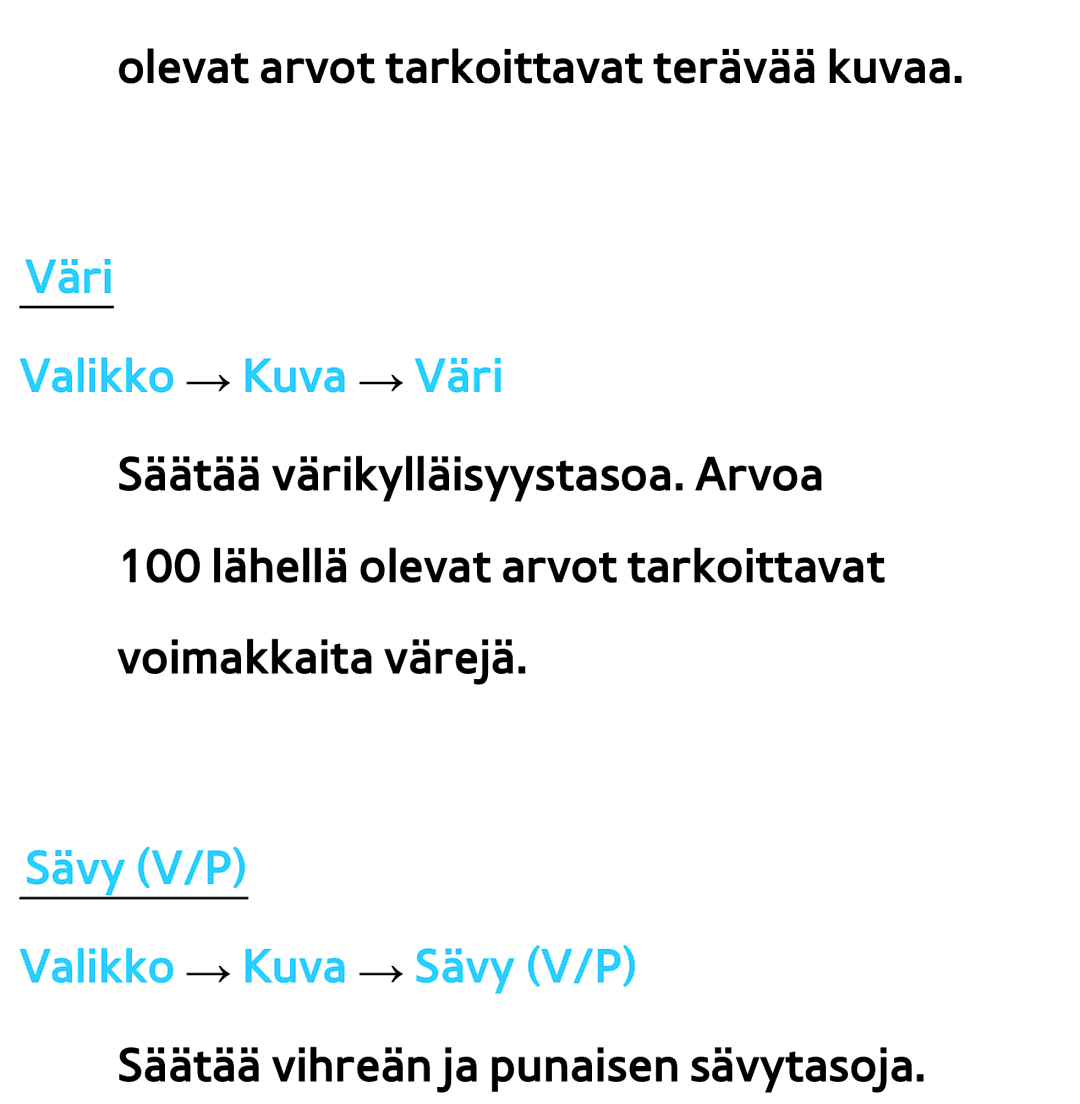 olevat arvot tarkoittavat terävää kuvaa.

Väri

Valikko → Kuva → Väri

Säätää värikylläisyystasoa. Arvoa 100 lähellä olevat arvot tarkoittavat voimakkaita värejä.

Sävy (V/P)

Valikko → Kuva → Sävy (V/P)

Säätää vihreän ja punaisen sävytasoja.